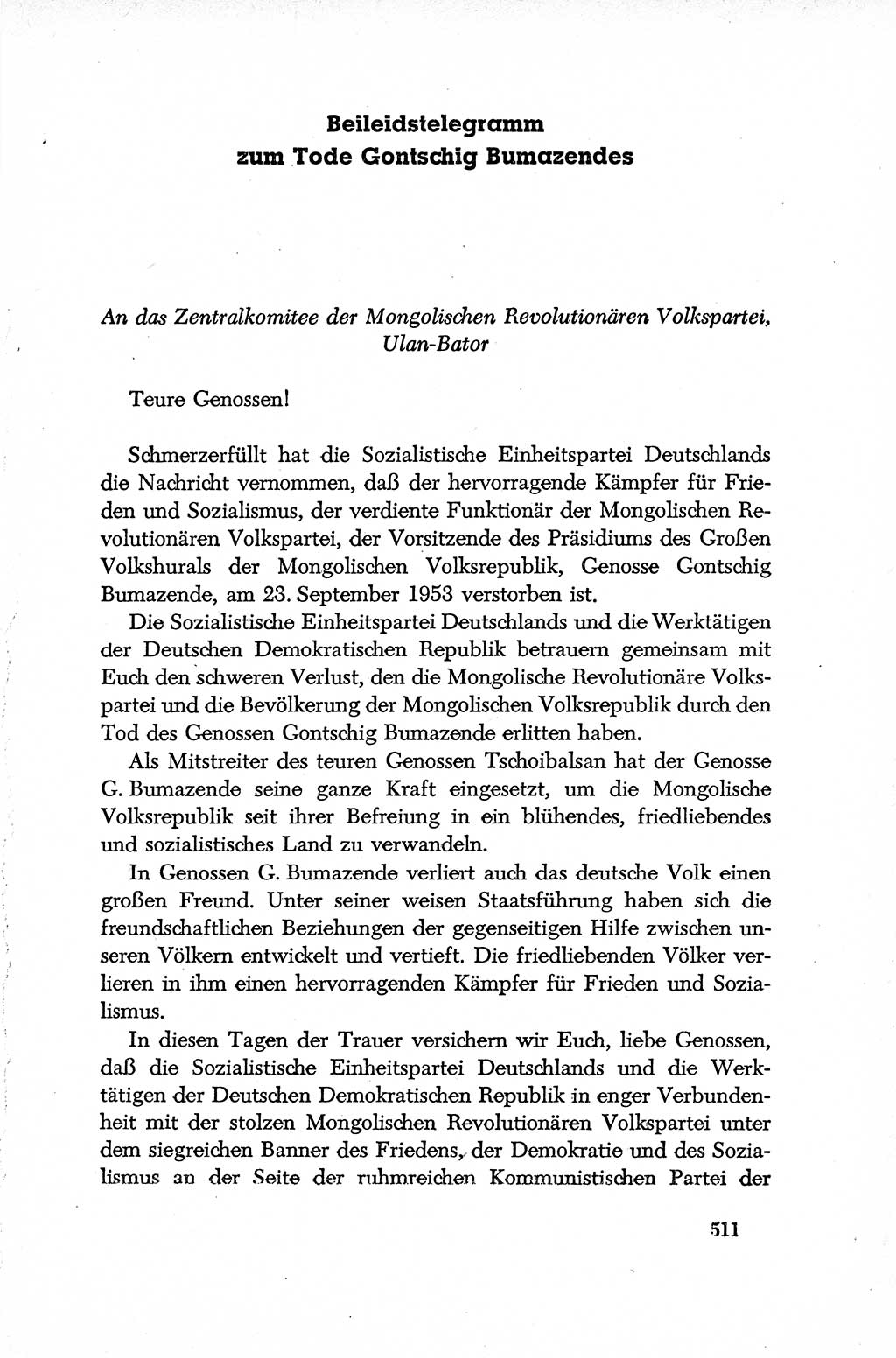 Beileidstelegramm
zum Tode Gontschig Bumazendes

An das Zentralkomitee der Mongolischen Revolutionären Volkspartei, Ulan-Bator

Teure Genossen!

Schmerzerfüllt hat die Sozialistische Einheitspartei Deutschlands die Nachricht vernommen, daß der hervorragende Kämpfer für Frieden und Sozialismus, der verdiente Funktionär der Mongolischen Revolutionären Volkspartei, der Vorsitzende des Präsidiums des Großen Volkshurals der Mongolischen Volksrepublik, Genosse Gontschig Bumazende, am 23. September 1953 verstorben ist.

Die Sozialistische Einheitspartei Deutschlands und die Werktätigen der Deutschen Demokratischen Republik betrauern gemeinsam mit Euch den schweren Verlust, den die Mongolische Revolutionäre Volkspartei und die Bevölkerung der Mongolischen Volksrepublik durch den Tod des Genossen Gontschig Bumazende erlitten haben.

Als Mitstreiter des teuren Genossen Tschoibalsan hat der Genosse G. Bumazende seine ganze Kraft eingesetzt, um die Mongolische Volksrepublik seit ihrer Befreiung in ein blühendes, friedliebendes und sozialistisches Land zu verwandeln.

In Genossen G. Bumazende verliert auch das deutsche Volk einen großen Freund. Unter seiner weisen Staatsführung haben sich die freundschaftlichen Beziehungen der gegenseitigen Hilfe zwischen unseren Völkern entwickelt und vertieft. Die friedliebenden Völker verlieren in ihm einen hervorragenden Kämpfer für Frieden und Sozialismus.

In diesen Tagen der Trauer versichern wir Euch, liebe Genossen, daß die Sozialistische Einheitspartei Deutschlands und die Werktätigen der Deutschen Demokratischen Republik in enger Verbundenheit mit der stolzen Mongolischen Revolutionären Volkspartei unter dem siegreichen Banner des Friedens, der Demokratie und des Sozialismus an der Seite der ruhmreichen Kommunistischen Partei der

511